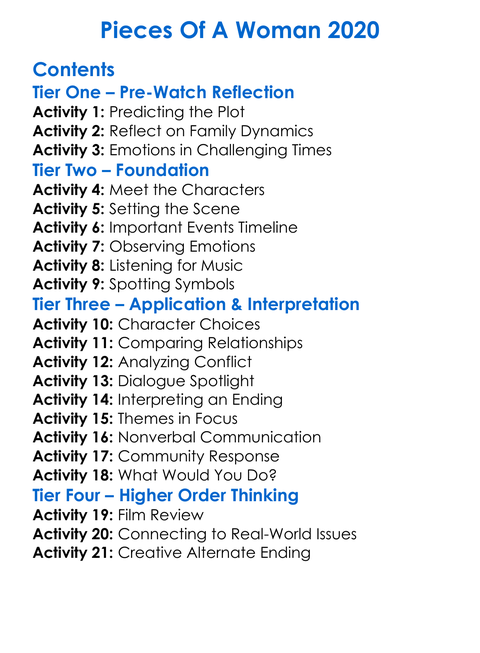 Pieces Of A Woman 2020

Contents
Tier One – Pre-Watch Reflection
Activity 1: Predicting the Plot
Activity 2: Reflect on Family Dynamics
Activity 3: Emotions in Challenging Times
Tier Two – Foundation
Activity 4: Meet the Characters
Activity 5: Setting the Scene
Activity 6: Important Events Timeline
Activity 7: Observing Emotions
Activity 8: Listening for Music
Activity 9: Spotting Symbols
Tier Three – Application & Interpretation
Activity 10: Character Choices
Activity 11: Comparing Relationships
Activity 12: Analyzing Conflict
Activity 13: Dialogue Spotlight
Activity 14: Interpreting an Ending
Activity 15: Themes in Focus
Activity 16: Nonverbal Communication
Activity 17: Community Response
Activity 18: What Would You Do?
Tier Four – Higher Order Thinking
Activity 19: Film Review
Activity 20: Connecting to Real-World Issues
Activity 21: Creative Alternate Ending